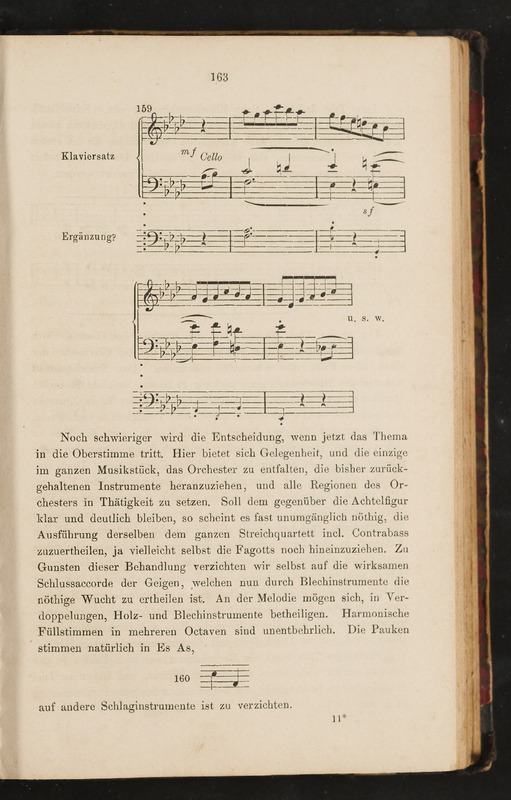 163

159

Klaviersatz

mf Cello

sf

Ergänzung?

u. s. w.

Noch schwieriger wird die Entscheidung, wenn jetzt das Thema in die Oberstimme tritt. Hier bietet sich Gelegenheit, und die einzige im ganzen Musikstück, das Orchester zu entfalten, die bisher zurückgehaltenen Instrumente heranzuziehen, und alle Regionen des Orchesters in Thätigkeit zu setzen. Soll dem gegenüber die Achtelfigur klar und deutlich bleiben, so scheint es fast unumgänglich nöthig, die Ausführung derselben dem ganzen Streichquartett incl. Contrabass zuzuertheilen, ja vielleicht selbst die Fagotts noch hineinzuziehen. Zu Gunsten dieser Behandlung verzichten wir selbst auf die wirksamen Schlussaccorde der Geigen, welchen nun durch Blechinstrumente die nöthige Wucht zu ertheilen ist. An der Melodie mögen sich, in Verdoppelungen, Holz- und Blechinstrumente betheiligen. Harmonische Füllstimmen in mehreren Octaven sind unentbehrlich. Die Pauken stimmen natürlich in Es As,

160

auf andere Schlaginstrumente ist zu verzichten.

11*